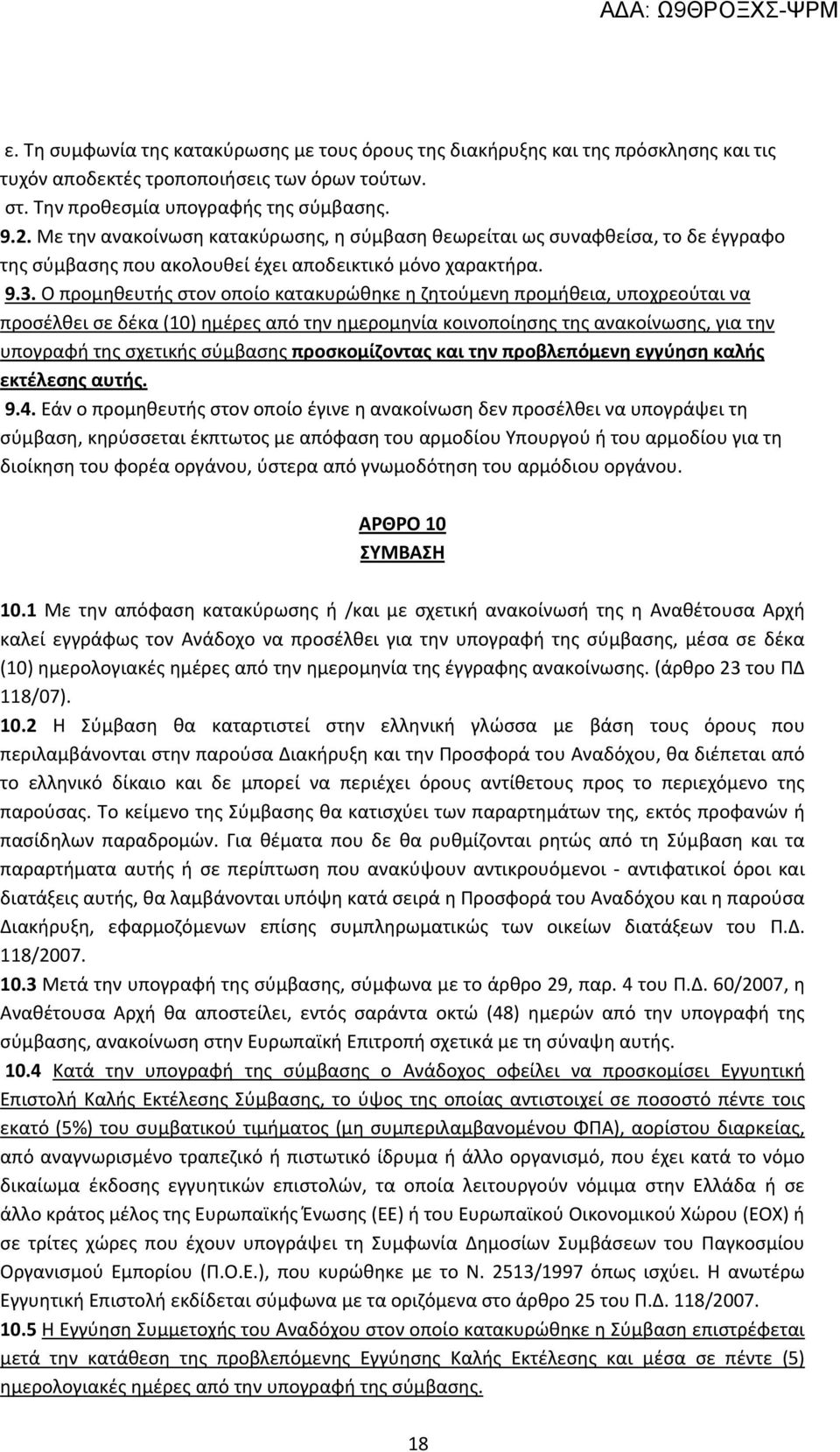 ΑΔΑ: Ω9ΘΡΟΞΧΣ-ΨΡΜ

ε. Τη συμφωνία της κατακύρωσης με τους όρους της διακήρυξης και της πρόσκλησης και τις τυχόν αποδεκτές τροποποιήσεις των όρων τούτων.

στ. Την προθεσμία υπογραφής της σύμβασης.

9.2. Με την ανακοίνωση κατακύρωσης, η σύμβαση θεωρείται ως συναφθείσα, το δε έγγραφο της σύμβασης που ακολουθεί έχει αποδεικτικό μόνο χαρακτήρα.

9.3. Ο προμηθευτής στον οποίο κατακυρώθηκε η ζητούμενη προμήθεια, υποχρεούται να προσέλθει σε δέκα (10) ημέρες από την ημερομηνία κοινοποίησης της ανακοίνωσης, για την υπογραφή της σχετικής σύμβασης προσκομίζοντας και την προβλεπόμενη εγγύηση καλής εκτέλεσης αυτής.

9.4. Εάν ο προμηθευτής στον οποίο έγινε η ανακοίνωση δεν προσέλθει να υπογράψει τη σύμβαση, κηρύσσεται έκπτωτος με απόφαση του αρμοδίου Υπουργού ή του αρμοδίου για τη διοίκηση του φορέα οργάνου, ύστερα από γνωμοδότηση του αρμόδιου οργάνου.

ΑΡΘΡΟ 10
ΣΥΜΒΑΣΗ

10.1 Με την απόφαση κατακύρωσης ή /και με σχετική ανακοίνωσή της η Αναθέτουσα Αρχή καλεί εγγράφως τον Ανάδοχο να προσέλθει για την υπογραφή της σύμβασης, μέσα σε δέκα (10) ημερολογιακές ημέρες από την ημερομηνία της έγγραφης ανακοίνωσης. (άρθρο 23 του ΠΔ 118/07).

10.2 Η Σύμβαση θα καταρτιστεί στην ελληνική γλώσσα με βάση τους όρους που περιλαμβάνονται στην παρούσα Διακήρυξη και την Προσφορά του Αναδόχου, θα διέπεται από το ελληνικό δίκαιο και δε μπορεί να περιέχει όρους αντίθετους προς το περιεχόμενο της παρούσας. Το κείμενο της Σύμβασης θα κατισχύει των παραρτημάτων της, εκτός προφανών ή πασίδηλων παραδρομών. Για θέματα που δε θα ρυθμίζονται ρητώς από τη Σύμβαση και τα παραρτήματα αυτής ή σε περίπτωση που ανακύψουν αντικρουόμενοι - αντιφατικοί όροι και διατάξεις αυτής, θα λαμβάνονται υπόψη κατά σειρά η Προσφορά του Αναδόχου και η παρούσα Διακήρυξη, εφαρμοζόμενων επίσης συμπληρωματικώς των οικείων διατάξεων του Π.Δ. 118/2007.

10.3 Μετά την υπογραφή της σύμβασης, σύμφωνα με το άρθρο 29, παρ. 4 του Π.Δ. 60/2007, η Αναθέτουσα Αρχή θα αποστείλει, εντός σαράντα οκτώ (48) ημερών από την υπογραφή της σύμβασης, ανακοίνωση στην Ευρωπαϊκή Επιτροπή σχετικά με τη σύναψη αυτής.

10.4 Κατά την υπογραφή της σύμβασης ο Ανάδοχος οφείλει να προσκομίσει Εγγυητική Επιστολή Καλής Εκτέλεσης Σύμβασης, το ύψος της οποίας αντιστοιχεί σε ποσοστό πέντε τοις εκατό (5%) του συμβατικού τιμήματος (μη συμπεριλαμβανομένου ΦΠΑ), αορίστου διαρκείας, από αναγνωρισμένο τραπεζικό ή πιστωτικό ίδρυμα ή άλλο οργανισμό, που έχει κατά το νόμο δικαίωμα έκδοσης εγγυητικών επιστολών, τα οποία λειτουργούν νόμιμα στην Ελλάδα ή σε άλλο κράτος μέλος της Ευρωπαϊκής Ένωσης (ΕΕ) ή του Ευρωπαϊκού Οικονομικού Χώρου (ΕΟΧ) ή σε τρίτες χώρες που έχουν υπογράψει τη Συμφωνία Δημοσίων Συμβάσεων του Παγκοσμίου Οργανισμού Εμπορίου (Π.Ο.Ε.), που κυρώθηκε με το Ν. 2513/1997 όπως ισχύει. Η ανωτέρω Εγγυητική Επιστολή εκδίδεται σύμφωνα με τα οριζόμενα στο άρθρο 25 του Π.Δ. 118/2007.

10.5 Η Εγγύηση Συμμετοχής του Αναδόχου στον οποίο κατακυρώθηκε η Σύμβαση επιστρέφεται μετά την κατάθεση της προβλεπόμενης Εγγύησης Καλής Εκτέλεσης και μέσα σε πέντε (5) ημερολογιακές ημέρες από την υπογραφή της σύμβασης.

18